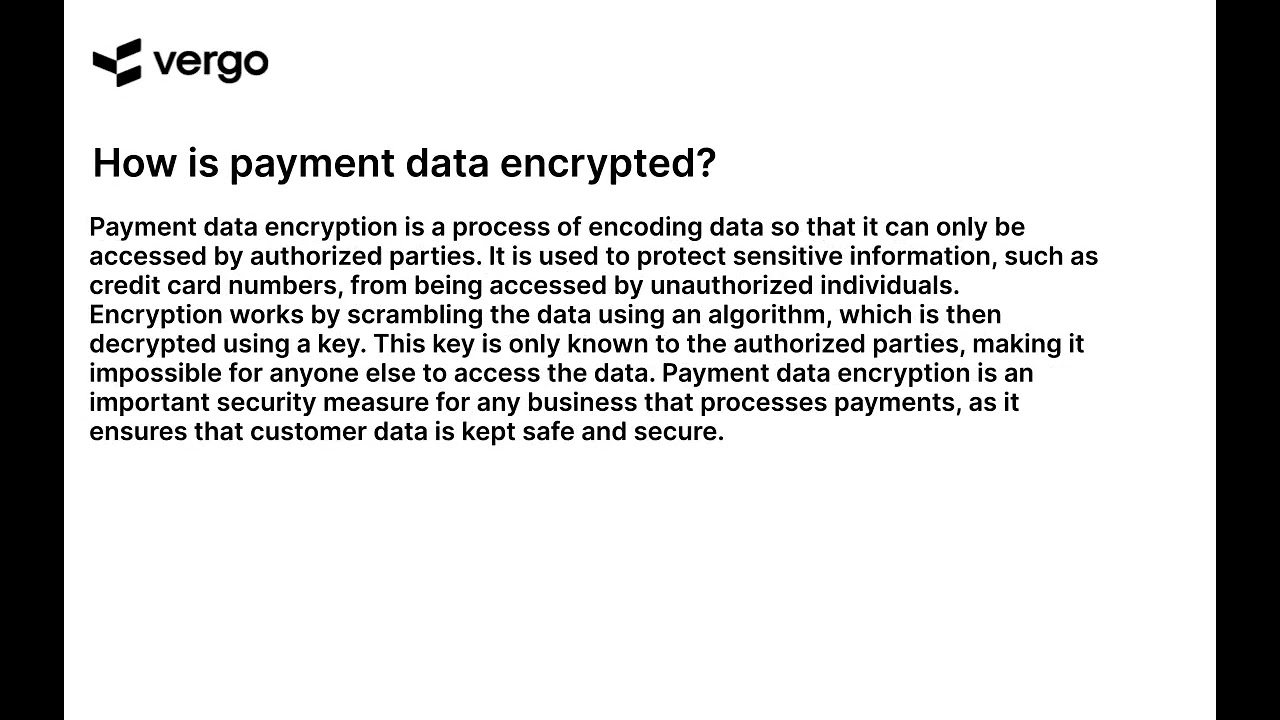 vergo

How is payment data encrypted?

Payment data encryption is a process of encoding data so that it can only be accessed by authorized parties. It is used to protect sensitive information, such as credit card numbers, from being accessed by unauthorized individuals. Encryption works by scrambling the data using an algorithm, which is then decrypted using a key. This key is only known to the authorized parties, making it impossible for anyone else to access the data. Payment data encryption is an important security measure for any business that processes payments, as it ensures that customer data is kept safe and secure.